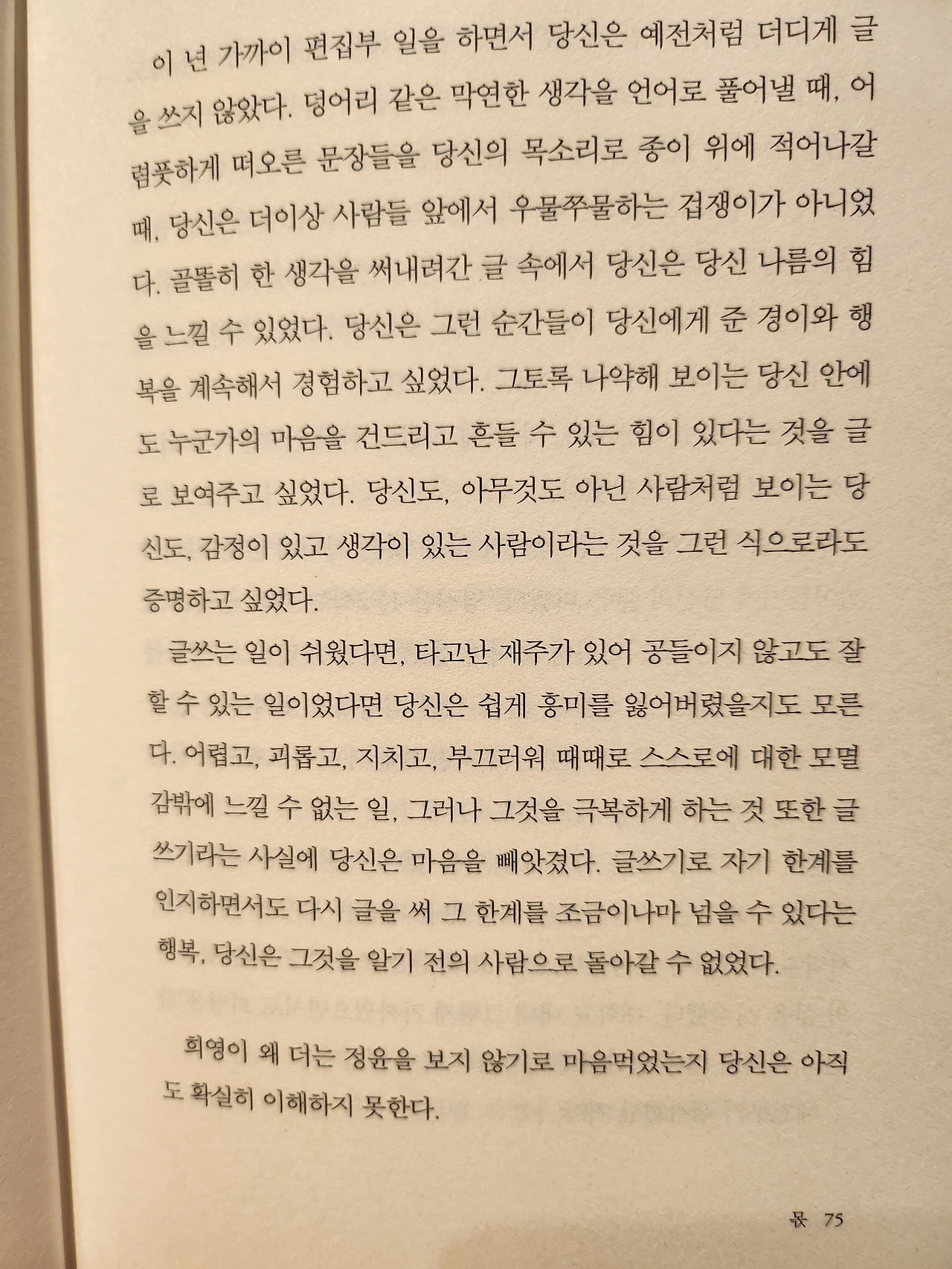 이 년 가까이 편집부 일을 하면서 당신은 예전처럼 더디게 글을 쓰지 않았다. 덩어리 같은 막연한 생각을 언어로 풀어낼 때, 어렴풋하게 떠오른 문장들을 당신의 목소리로 종이 위에 적어나갈 때, 당신은 더이상 사람들 앞에서 우물쭈물하는 겁쟁이가 아니었다. 골똘히 한 생각을 써내려간 글 속에서 당신은 당신 나름의 힘을 느낄 수 있었다. 당신은 그런 순간들이 당신에게 준 경이와 행복을 계속해서 경험하고 싶었다. 그토록 나약해 보이는 당신 안에도 누군가의 마음을 건드리고 흔들 수 있는 힘이 있다는 것을 글로 보여주고 싶었다. 당신도, 아무것도 아닌 사람처럼 보이는 당신도, 감정이 있고 생각이 있는 사람이라는 것을 그런 식으로라도 증명하고 싶었다.

글쓰는 일이 쉬웠다면, 타고난 재주가 있어 공들이지 않고도 잘할 수 있는 일이었다면 당신은 쉽게 흥미를 잃어버렸을지도 모른다. 어렵고, 괴롭고, 지치고, 부끄러워 때때로 스스로에 대한 모멸감밖에 느낄 수 없는 일, 그러나 그것을 극복하게 하는 것 또한 글쓰기라는 사실에 당신은 마음을 빼앗겼다. 글쓰기로 자기 한계를 인지하면서도 다시 글을 써 그 한계를 조금이나마 넘을 수 있다는 행복, 당신은 그것을 알기 전의 사람으로 돌아갈 수 없었다.

희영이 왜 더는 정윤을 보지 않기로 마음먹었는지 당신은 아직도 확실히 이해하지 못한다.

몫 75